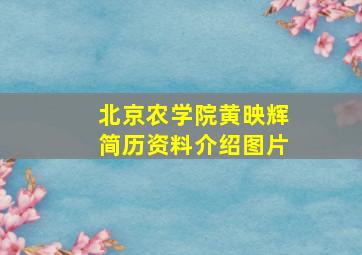 北京农学院黄映辉
简历资料介绍图片